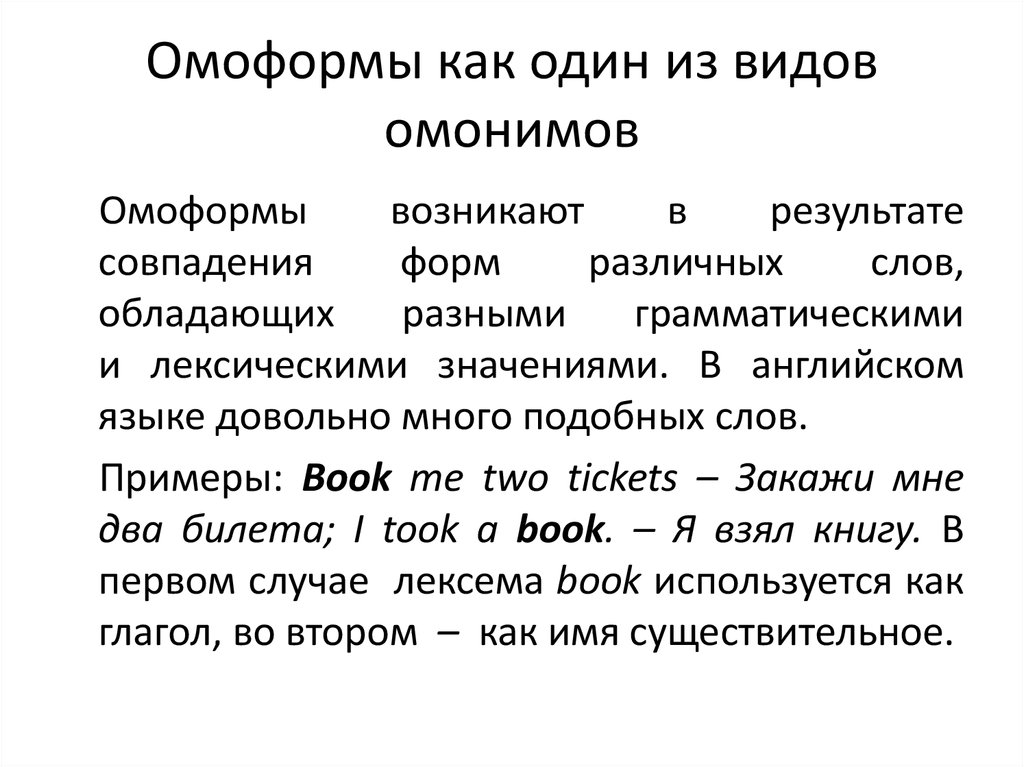 Омоформы как один из видов омонимов

Омоформы возникают в результате совпадения форм различных слов, обладающих разными грамматическими и лексическими значениями. В английском языке довольно много подобных слов.

Примеры: Book me two tickets – Закажи мне два билета; I took a book. – Я взял книгу. В первом случае лексема book используется как глагол, во втором – как имя существительное.